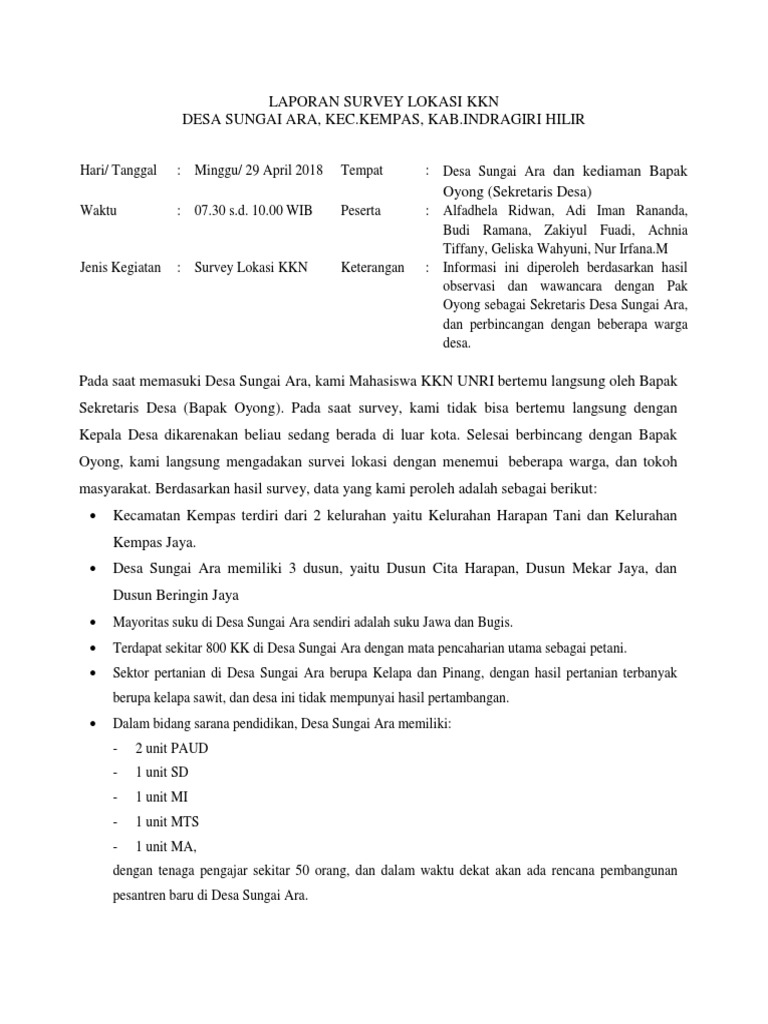 LAPORAN SURVEY LOKASI KKN
DESA SUNGAI ARA, KEC.KEMPAS, KAB.INDRAGIRI HILIR

| | | | | | |
|---|---|---|---|---|---|
| Hari/ Tanggal | : | Minggu/ 29 April 2018 | Tempat | : | Desa Sungai Ara dan kediaman Bapak Oyong (Sekretaris Desa) |
| Waktu | : | 07.30 s.d. 10.00 WIB | Peserta | : | Alfadhela Ridwan, Adi Iman Rananda, Budi Ramana, Zakiyul Fuadi, Achnia Tiffany, Geliska Wahyuni, Nur Irfana.M |
| Jenis Kegiatan | : | Survey Lokasi KKN | Keterangan | : | Informasi ini diperoleh berdasarkan hasil observasi dan wawancara dengan Pak Oyong sebagai Sekretaris Desa Sungai Ara, dan perbincangan dengan beberapa warga desa. |

Pada saat memasuki Desa Sungai Ara, kami Mahasiswa KKN UNRI bertemu langsung oleh Bapak Sekretaris Desa (Bapak Oyong). Pada saat survey, kami tidak bisa bertemu langsung dengan Kepala Desa dikarenakan beliau sedang berada di luar kota. Selesai berbincang dengan Bapak Oyong, kami langsung mengadakan survei lokasi dengan menemui beberapa warga, dan tokoh masyarakat. Berdasarkan hasil survey, data yang kami peroleh adalah sebagai berikut:

• Kecamatan Kempas terdiri dari 2 kelurahan yaitu Kelurahan Harapan Tani dan Kelurahan Kempas Jaya.
• Desa Sungai Ara memiliki 3 dusun, yaitu Dusun Cita Harapan, Dusun Mekar Jaya, dan Dusun Beringin Jaya
• Mayoritas suku di Desa Sungai Ara sendiri adalah suku Jawa dan Bugis.
• Terdapat sekitar 800 KK di Desa Sungai Ara dengan mata pencaharian utama sebagai petani.
• Sektor pertanian di Desa Sungai Ara berupa Kelapa dan Pinang, dengan hasil pertanian terbanyak berupa kelapa sawit, dan desa ini tidak mempunyai hasil pertambangan.
• Dalam bidang sarana pendidikan, Desa Sungai Ara memiliki:
- 2 unit PAUD
- 1 unit SD
- 1 unit MI
- 1 unit MTS
- 1 unit MA,
dengan tenaga pengajar sekitar 50 orang, dan dalam waktu dekat akan ada rencana pembangunan pesantren baru di Desa Sungai Ara.